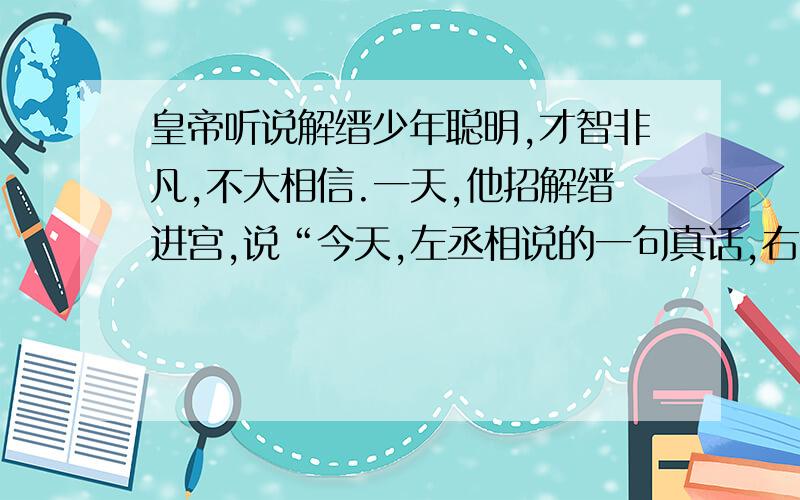 皇帝听说解缙少年聪明,才智非凡,不大相信.一天,他招解缙进宫,说“今天,左丞相说的一句真话,右